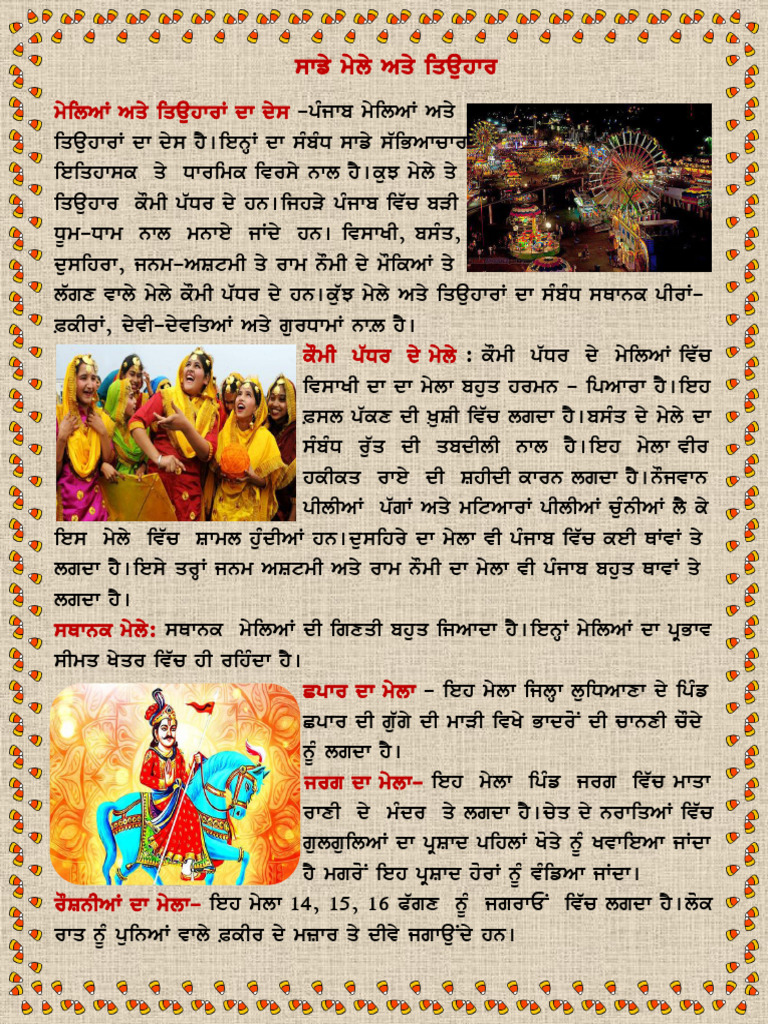 ਸਾਡੇ ਮੇਲੇ ਅਤੇ ਤਿਉਹਾਰ

ਮੇਲਿਆਂ ਅਤੇ ਤਿਉਹਾਰਾਂ ਦਾ ਦੇਸ –ਪੰਜਾਬ ਮੇਲਿਆਂ ਅਤੇ ਤਿਉਹਾਰਾਂ ਦਾ ਦੇਸ ਹੈ।ਇਨ੍ਹਾਂ ਦਾ ਸੰਬੰਧ ਸਾਡੇ ਸੱਭਿਆਚਾਰ ਇਤਿਹਾਸਕ ਤੇ ਧਾਰਮਿਕ ਵਿਰਸੇ ਨਾਲ ਹੈ।ਕੁਝ ਮੇਲੇ ਤੇ ਤਿਉਹਾਰ ਕੌਮੀ ਪੱਧਰ ਦੇ ਹਨ।ਜਿਹੜੇ ਪੰਜਾਬ ਵਿੱਚ ਬੜੀ ਧੂਮ–ਧਾਮ ਨਾਲ ਮਨਾਏ ਜਾਂਦੇ ਹਨ। ਵਿਸਾਖੀ, ਬਸੰਤ, ਦੁਸਹਿਰਾ, ਜਨਮ–ਅਸ਼ਟਮੀ ਤੇ ਰਾਮ ਨੌਮੀ ਦੇ ਮੌਕਿਆਂ ਤੇ ਲੱਗਣ ਵਾਲੇ ਮੇਲੇ ਕੌਮੀ ਪੱਧਰ ਦੇ ਹਨ।ਕੁੱਝ ਮੇਲੇ ਅਤੇ ਤਿਉਹਾਰਾਂ ਦਾ ਸੰਬੰਧ ਸਥਾਨਕ ਪੀਰਾਂ–ਫ਼ਕੀਰਾਂ, ਦੇਵੀ–ਦੇਵਤਿਆਂ ਅਤੇ ਗੁਰਧਾਮਾਂ ਨਾਲ਼ ਹੈ।

ਕੌਮੀ ਪੱਧਰ ਦੇ ਮੇਲੇ : ਕੌਮੀ ਪੱਧਰ ਦੇ ਮੇਲਿਆਂ ਵਿੱਚ ਵਿਸਾਖੀ ਦਾ ਦਾ ਮੇਲਾ ਬਹੁਤ ਹਰਮਨ – ਪਿਆਰਾ ਹੈ।ਇਹ ਫ਼ਸਲ ਪੱਕਣ ਦੀ ਖ਼ੁਸ਼ੀ ਵਿੱਚ ਲਗਦਾ ਹੈ।ਬਸੰਤ ਦੇ ਮੇਲੇ ਦਾ ਸੰਬੰਧ ਰੁੱਤ ਦੀ ਤਬਦੀਲੀ ਨਾਲ ਹੈ।ਇਹ ਮੇਲਾ ਵੀਰ ਹਕੀਕਤ ਰਾਏ ਦੀ ਸ਼ਹੀਦੀ ਕਾਰਨ ਲਗਦਾ ਹੈ।ਨੌਜਵਾਨ ਪੀਲੀਆਂ ਪੱਗਾਂ ਅਤੇ ਮਟਿਆਰਾਂ ਪੀਲੀਆਂ ਚੁੰਨੀਆਂ ਲੈ ਕੇ ਇਸ ਮੇਲੇ ਵਿੱਚ ਸ਼ਾਮਲ ਹੁੰਦੀਆਂ ਹਨ।ਦੁਸਹਿਰੇ ਦਾ ਮੇਲਾ ਵੀ ਪੰਜਾਬ ਵਿੱਚ ਕਈ ਥਾਂਵਾਂ ਤੇ ਲਗਦਾ ਹੈ।ਇਸੇ ਤਰ੍ਹਾਂ ਜਨਮ ਅਸ਼ਟਮੀ ਅਤੇ ਰਾਮ ਨੌਮੀ ਦਾ ਮੇਲਾ ਵੀ ਪੰਜਾਬ ਬਹੁਤ ਥਾਵਾਂ ਤੇ ਲਗਦਾ ਹੈ।

ਸਥਾਨਕ ਮੇਲੇ: ਸਥਾਨਕ ਮੇਲਿਆਂ ਦੀ ਗਿਣਤੀ ਬਹੁਤ ਜਿਆਦਾ ਹੈ।ਇਨ੍ਹਾਂ ਮੇਲਿਆਂ ਦਾ ਪ੍ਰਭਾਵ ਸੀਮਤ ਖੇਤਰ ਵਿੱਚ ਹੀ ਰਹਿੰਦਾ ਹੈ।

ਛਪਾਰ ਦਾ ਮੇਲਾ – ਇਹ ਮੇਲਾ ਜਿਲ੍ਹਾ ਲੁਧਿਆਣਾ ਦੇ ਪਿੰਡ ਛਪਾਰ ਦੀ ਗੁੱਗੇ ਦੀ ਮਾੜੀ ਵਿਖੇ ਭਾਦਰੋਂ ਦੀ ਚਾਨਣੀ ਚੌਦੇ ਨੂੰ ਲਗਦਾ ਹੈ।

ਜਰਗ ਦਾ ਮੇਲਾ– ਇਹ ਮੇਲਾ ਪਿੰਡ ਜਰਗ ਵਿੱਚ ਮਾਤਾ ਰਾਣੀ ਦੇ ਮੰਦਰ ਤੇ ਲਗਦਾ ਹੈ।ਚੇਤ ਦੇ ਨਰਾਤਿਆਂ ਵਿੱਚ ਗੁਲਗੁਲਿਆਂ ਦਾ ਪ੍ਰਸ਼ਾਦ ਪਹਿਲਾਂ ਖੋਤੇ ਨੂੰ ਖਵਾਇਆ ਜਾਂਦਾ ਹੈ ਮਗਰੋਂ ਇਹ ਪ੍ਰਸ਼ਾਦ ਹੋਰਾਂ ਨੂੰ ਵੰਡਿਆ ਜਾਂਦਾ।

ਰੌਸ਼ਨੀਆਂ ਦਾ ਮੇਲਾ– ਇਹ ਮੇਲਾ 14, 15, 16 ਫੱਗਣ ਨੂੰ ਜਗਰਾਓਂ ਵਿੱਚ ਲਗਦਾ ਹੈ।ਲੋਕ ਰਾਤ ਨੂੰ ਪੁਨਿਆਂ ਵਾਲੇ ਫ਼ਕੀਰ ਦੇ ਮਜ਼ਾਰ ਤੇ ਦੀਵੇ ਜਗਾਉਂਦੇ ਹਨ।